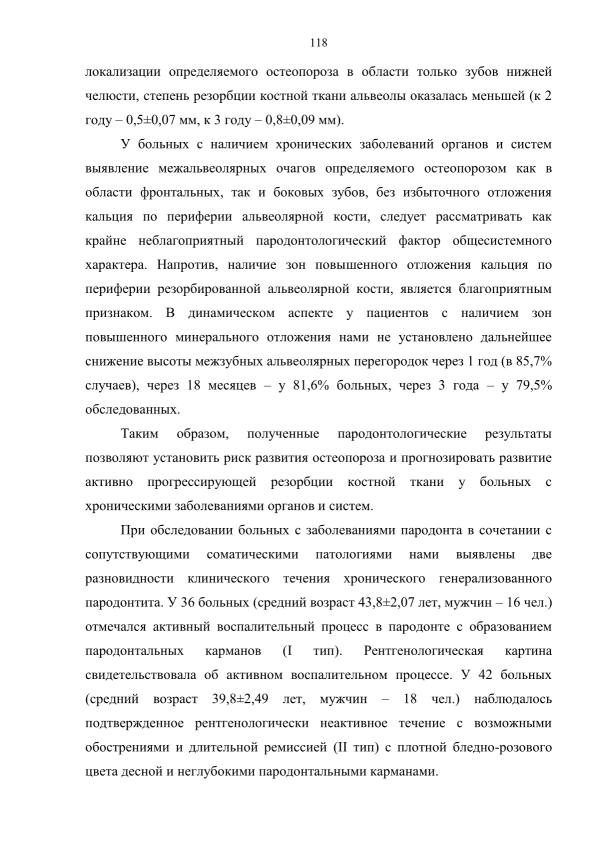 118

локализации определяемого остеопороза в области только зубов нижней челюсти, степень резорбции костной ткани альвеолы оказалась меньшей (к 2 году – 0,5±0,07 мм, к 3 году – 0,8±0,09 мм).

У больных с наличием хронических заболеваний органов и систем выявление межальвеолярных очагов определяемого остеопорозом как в области фронтальных, так и боковых зубов, без избыточного отложения кальция по периферии альвеолярной кости, следует рассматривать как крайне неблагоприятный пародонтологический фактор общесистемного характера. Напротив, наличие зон повышенного отложения кальция по периферии резорбированной альвеолярной кости, является благоприятным признаком. В динамическом аспекте у пациентов с наличием зон повышенного минерального отложения нами не установлено дальнейшее снижение высоты межзубных альвеолярных перегородок через 1 год (в 85,7% случаев), через 18 месяцев – у 81,6% больных, через 3 года – у 79,5% обследованных.

Таким образом, полученные пародонтологические результаты позволяют установить риск развития остеопороза и прогнозировать развитие активно прогрессирующей резорбции костной ткани у больных с хроническими заболеваниями органов и систем.

При обследовании больных с заболеваниями пародонта в сочетании с сопутствующими соматическими патологиями нами выявлены две разновидности клинического течения хронического генерализованного пародонтита. У 36 больных (средний возраст 43,8±2,07 лет, мужчин – 16 чел.) отмечался активный воспалительный процесс в пародонте с образованием пародонтальных карманов (I тип). Рентгенологическая картина свидетельствовала об активном воспалительном процессе. У 42 больных (средний возраст 39,8±2,49 лет, мужчин – 18 чел.) наблюдалось подтвержденное рентгенологически неактивное течение с возможными обострениями и длительной ремиссией (II тип) с плотной бледно-розового цвета десной и неглубокими пародонтальными карманами.